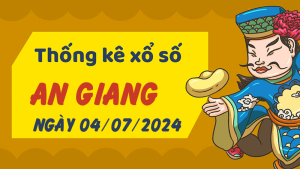 Thống kê xổ số

AN GIANG

NGÀY 04/07/2024